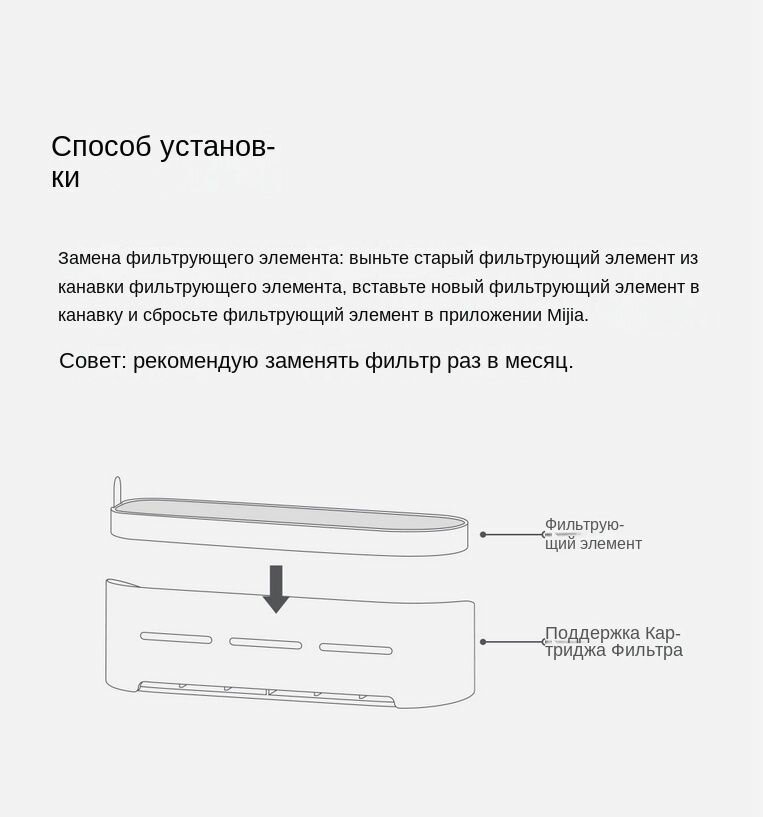 Способ установки

Замена фильтрующего элемента: выньте старый фильтрующий элемент из канавки фильтрующего элемента, вставьте новый фильтрующий элемент в канавку и сбросьте фильтрующий элемент в приложении Mijia.

Совет: рекомендую заменять фильтр раз в месяц.

Фильтрующий элемент

Поддержка Картриджа Фильтра